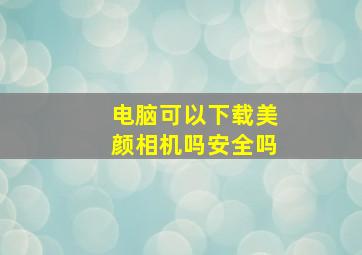 电脑可以下载美颜相机吗安全吗